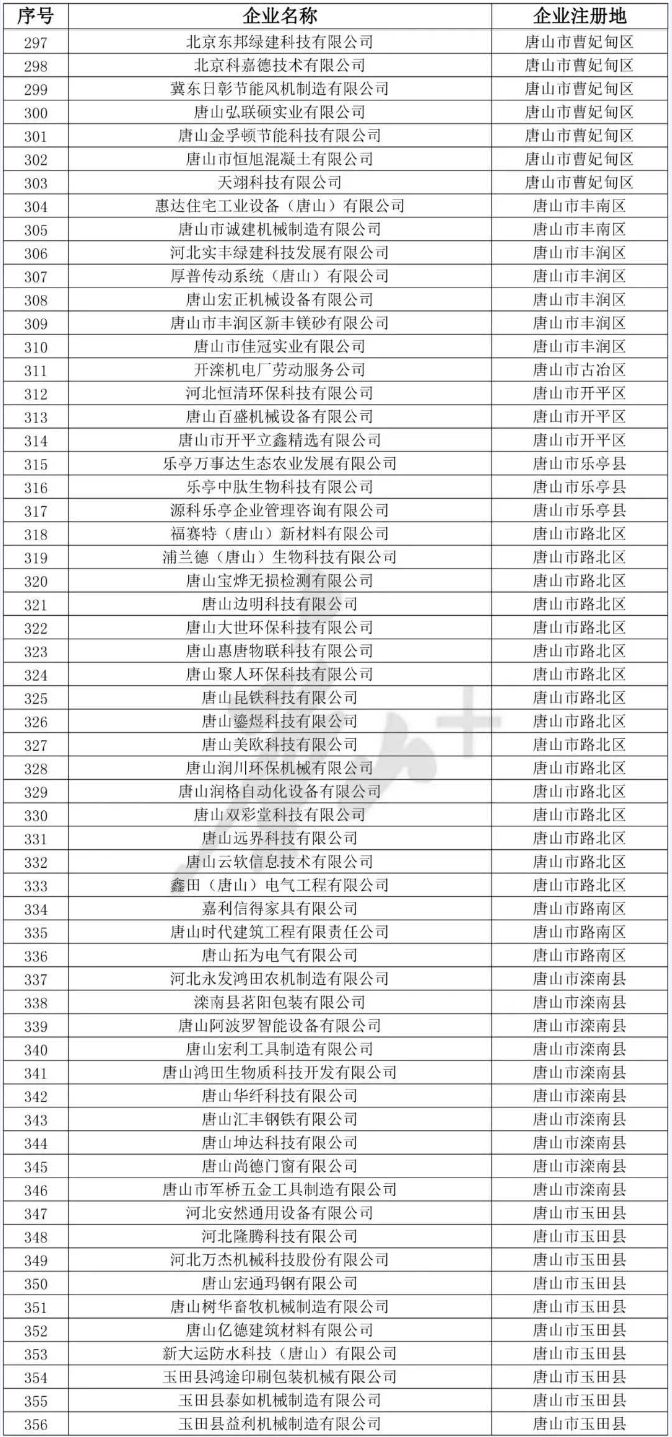 | 序号 | 企业名称 | 企业注册地 |
|---|---|---|
| 297 | 北京东邦绿建科技有限公司 | 唐山市曹妃甸区 |
| 298 | 北京科嘉德技术有限公司 | 唐山市曹妃甸区 |
| 299 | 冀东日彰节能风机制造有限公司 | 唐山市曹妃甸区 |
| 300 | 唐山弘联硕实业有限公司 | 唐山市曹妃甸区 |
| 301 | 唐山金孚顿节能科技有限公司 | 唐山市曹妃甸区 |
| 302 | 唐山市恒旭混凝土有限公司 | 唐山市曹妃甸区 |
| 303 | 天翊科技有限公司 | 唐山市曹妃甸区 |
| 304 | 惠达住宅工业设备（唐山）有限公司 | 唐山市丰南区 |
| 305 | 唐山市诚建机械制造有限公司 | 唐山市丰南区 |
| 306 | 河北实丰绿建科技发展有限公司 | 唐山市丰润区 |
| 307 | 厚普传动系统（唐山）有限公司 | 唐山市丰润区 |
| 308 | 唐山宏正机械设备有限公司 | 唐山市丰润区 |
| 309 | 唐山市丰润区新丰镁砂有限公司 | 唐山市丰润区 |
| 310 | 唐山市佳冠实业有限公司 | 唐山市丰润区 |
| 311 | 开滦机电厂劳动服务公司 | 唐山市古冶区 |
| 312 | 河北恒清环保科技有限公司 | 唐山市开平区 |
| 313 | 唐山百盛机械设备有限公司 | 唐山市开平区 |
| 314 | 唐山市开平立鑫精选有限公司 | 唐山市开平区 |
| 315 | 乐亭万事达生态农业发展有限公司 | 唐山市乐亭县 |
| 316 | 乐亭中肽生物科技有限公司 | 唐山市乐亭县 |
| 317 | 源科乐亭企业管理咨询有限公司 | 唐山市乐亭县 |
| 318 | 福赛特（唐山）新材料有限公司 | 唐山市路北区 |
| 319 | 浦兰德（唐山）生物科技有限公司 | 唐山市路北区 |
| 320 | 唐山宝烨无损检测有限公司 | 唐山市路北区 |
| 321 | 唐山边明科技有限公司 | 唐山市路北区 |
| 322 | 唐山大世环保科技有限公司 | 唐山市路北区 |
| 323 | 唐山惠唐物联科技有限公司 | 唐山市路北区 |
| 324 | 唐山聚人环保科技有限公司 | 唐山市路北区 |
| 325 | 唐山昆铁科技有限公司 | 唐山市路北区 |
| 326 | 唐山鎏煜科技有限公司 | 唐山市路北区 |
| 327 | 唐山美欧科技有限公司 | 唐山市路北区 |
| 328 | 唐山润川环保机械有限公司 | 唐山市路北区 |
| 329 | 唐山润格自动化设备有限公司 | 唐山市路北区 |
| 330 | 唐山双彩堂科技有限公司 | 唐山市路北区 |
| 331 | 唐山远界科技有限公司 | 唐山市路北区 |
| 332 | 唐山云软信息技术有限公司 | 唐山市路北区 |
| 333 | 鑫田（唐山）电气工程有限公司 | 唐山市路北区 |
| 334 | 嘉利信得家具有限公司 | 唐山市路南区 |
| 335 | 唐山时代建筑工程有限责任公司 | 唐山市路南区 |
| 336 | 唐山拓为电气有限公司 | 唐山市路南区 |
| 337 | 河北永发鸿田农机制造有限公司 | 唐山市滦南县 |
| 338 | 滦南县茗阳包装有限公司 | 唐山市滦南县 |
| 339 | 唐山阿波罗智能设备有限公司 | 唐山市滦南县 |
| 340 | 唐山宏利工具制造有限公司 | 唐山市滦南县 |
| 341 | 唐山鸿田生物质科技开发有限公司 | 唐山市滦南县 |
| 342 | 唐山华纤科技有限公司 | 唐山市滦南县 |
| 343 | 唐山汇丰钢铁有限公司 | 唐山市滦南县 |
| 344 | 唐山坤达科技有限公司 | 唐山市滦南县 |
| 345 | 唐山尚德门窗有限公司 | 唐山市滦南县 |
| 346 | 唐山市军桥五金工具制造有限公司 | 唐山市滦南县 |
| 347 | 河北安然通用设备有限公司 | 唐山市玉田县 |
| 348 | 河北隆腾科技有限公司 | 唐山市玉田县 |
| 349 | 河北万杰机械科技股份有限公司 | 唐山市玉田县 |
| 350 | 唐山宏通玛钢有限公司 | 唐山市玉田县 |
| 351 | 唐山树华畜牧机械制造有限公司 | 唐山市玉田县 |
| 352 | 唐山亿德建筑材料有限公司 | 唐山市玉田县 |
| 353 | 新大运防水科技（唐山）有限公司 | 唐山市玉田县 |
| 354 | 玉田县鸿途印刷包装机械有限公司 | 唐山市玉田县 |
| 355 | 玉田县泰如机械制造有限公司 | 唐山市玉田县 |
| 356 | 玉田县益利机械制造有限公司 | 唐山市玉田县 |